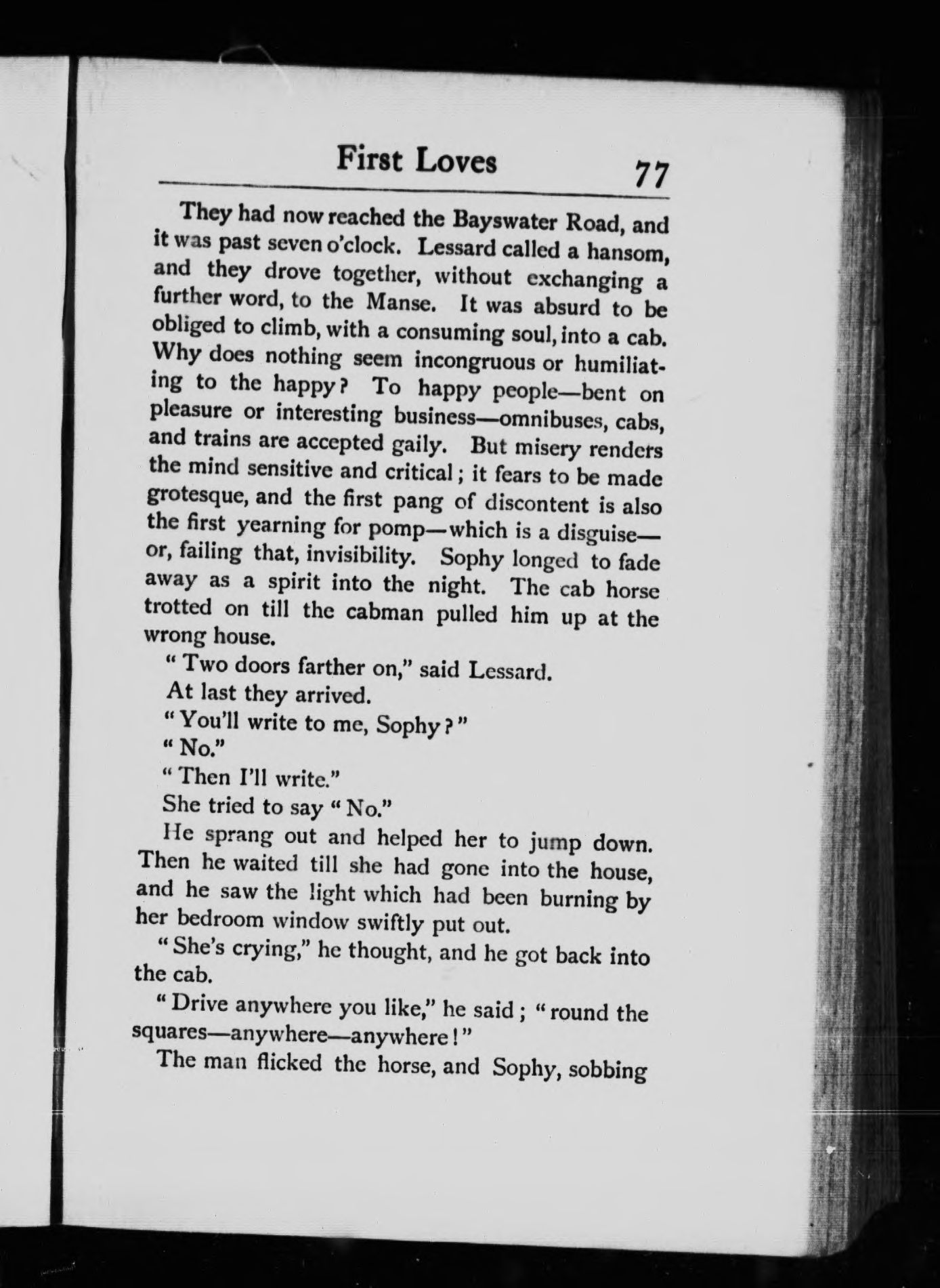 First Loves 77

They had now reached the Bayswater Road, and it was past seven o'clock. Lessard called a hansom, and they drove together, without exchanging a further word, to the Manse. It was absurd to be obliged to climb, with a consuming soul, into a cab. Why does nothing seem incongruous or humiliating to the happy? To happy people—bent on pleasure or interesting business—omnibuses, cabs, and trains are accepted gaily. But misery renders the mind sensitive and critical; it fears to be made grotesque, and the first pang of discontent is also the first yearning for pomp—which is a disguise—or, failing that, invisibility. Sophy longed to fade away as a spirit into the night. The cab horse trotted on till the cabman pulled him up at the wrong house.

"Two doors farther on," said Lessard.

At last they arrived.

"You'll write to me, Sophy?"

"No."

"Then I'll write."

She tried to say "No."

He sprang out and helped her to jump down. Then he waited till she had gone into the house, and he saw the light which had been burning by her bedroom window swiftly put out.

"She's crying," he thought, and he got back into the cab.

"Drive anywhere you like," he said; "round the squares—anywhere—anywhere!"

The man flicked the horse, and Sophy, sobbing